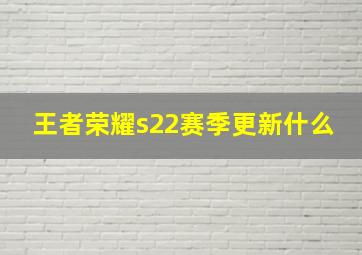 王者荣耀s22赛季更新什么